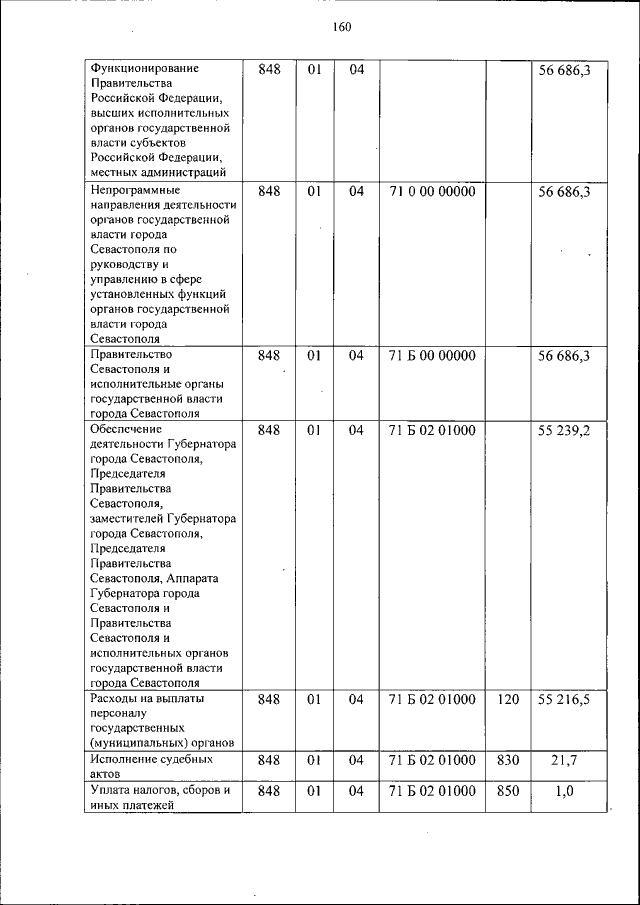 160

| | | | | | | |
|---|---|---|---|---|---|---|
| Функционирование Правительства Российской Федерации, высших исполнительных органов государственной власти субъектов Российской Федерации, местных администраций | 848 | 01 | 04 | | | 56 686,3 |
| Непрограммные направления деятельности органов государственной власти города Севастополя по руководству и управлению в сфере установленных функций органов государственной власти города Севастополя | 848 | 01 | 04 | 71 0 00 00000 | | 56 686,3 |
| Правительство Севастополя и исполнительные органы государственной власти города Севастополя | 848 | 01 | 04 | 71 Б 00 00000 | | 56 686,3 |
| Обеспечение деятельности Губернатора города Севастополя, Председателя Правительства Севастополя, заместителей Губернатора города Севастополя, Председателя Правительства Севастополя, Аппарата Губернатора города Севастополя и Правительства Севастополя и исполнительных органов государственной власти города Севастополя | 848 | 01 | 04 | 71 Б 02 01000 | | 55 239,2 |
| Расходы на выплаты персоналу государственных (муниципальных) органов | 848 | 01 | 04 | 71 Б 02 01000 | 120 | 55 216,5 |
| Исполнение судебных актов | 848 | 01 | 04 | 71 Б 02 01000 | 830 | 21,7 |
| Уплата налогов, сборов и иных платежей | 848 | 01 | 04 | 71 Б 02 01000 | 850 | 1,0 |